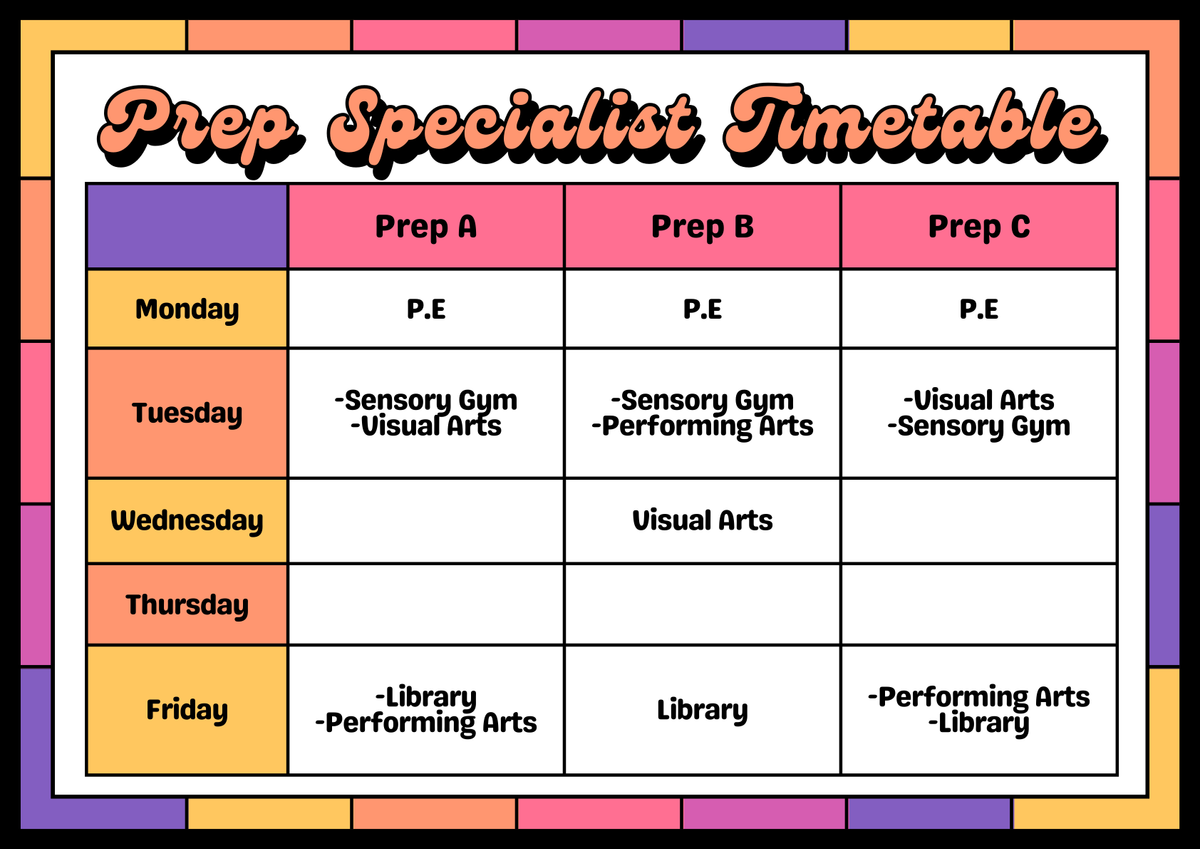 Prep Specialist Timetable

| | Prep A | Prep B | Prep C |
|---|---|---|---|
| Monday | P.E | P.E | P.E |
| Tuesday | -Sensory Gym -Visual Arts | -Sensory Gym -Performing Arts | -Visual Arts -Sensory Gym |
| Wednesday | | Visual Arts | |
| Thursday | | | |
| Friday | -Library -Performing Arts | Library | -Performing Arts -Library |